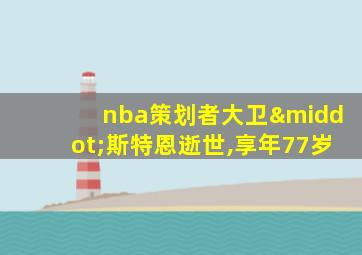 nba策划者大卫&middot;斯特恩逝世,享年77岁